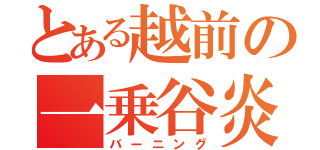 とある越前の
一乗谷炎
バーニング